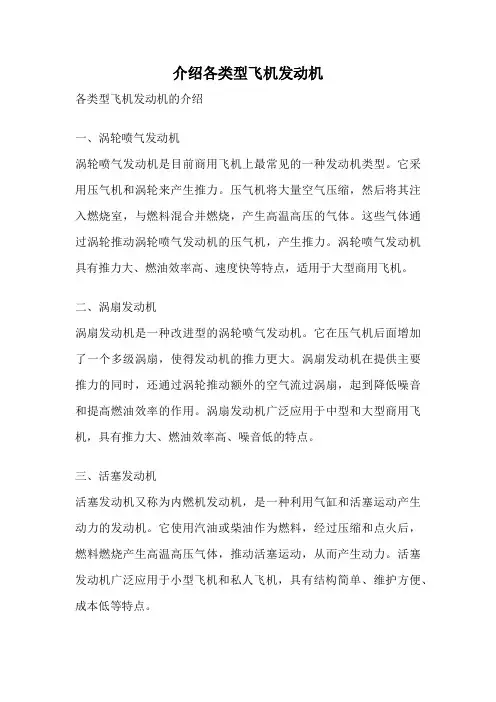 介绍各类型飞机发动机

各类型飞机发动机的介绍

一、涡轮喷气发动机

涡轮喷气发动机是目前商用飞机上最常见的一种发动机类型。它采用压气机和涡轮来产生推力。压气机将大量空气压缩，然后将其注入燃烧室，与燃料混合并燃烧，产生高温高压的气体。这些气体通过涡轮推动涡轮喷气发动机的压气机，产生推力。涡轮喷气发动机具有推力大、燃油效率高、速度快等特点，适用于大型商用飞机。

二、涡扇发动机

涡扇发动机是一种改进型的涡轮喷气发动机。它在压气机后面增加了一个多级涡扇，使得发动机的推力更大。涡扇发动机在提供主要推力的同时，还通过涡轮推动额外的空气流过涡扇，起到降低噪音和提高燃油效率的作用。涡扇发动机广泛应用于中型和大型商用飞机，具有推力大、燃油效率高、噪音低的特点。

三、活塞发动机

活塞发动机又称为内燃机发动机，是一种利用气缸和活塞运动产生动力的发动机。它使用汽油或柴油作为燃料，经过压缩和点火后，燃料燃烧产生高温高压气体，推动活塞运动，从而产生动力。活塞发动机广泛应用于小型飞机和私人飞机，具有结构简单、维护方便、成本低等特点。